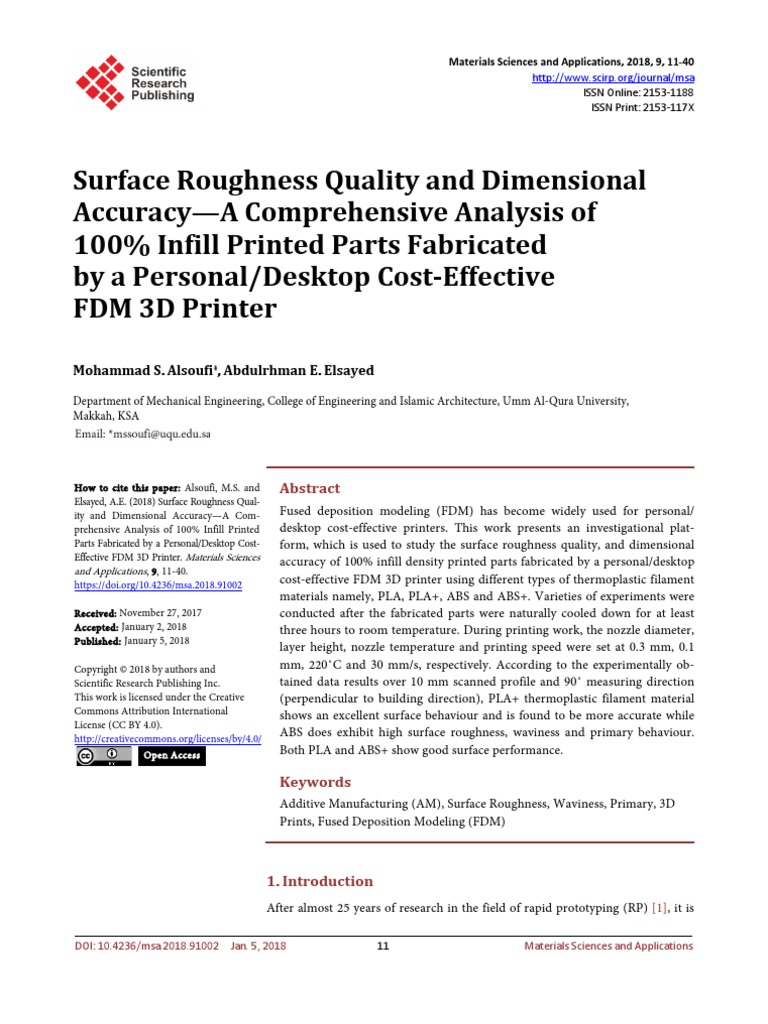 Scientific Research Publishing

Materials Sciences and Applications, 2018, 9, 11-40
http://www.scirp.org/journal/msa
ISSN Online: 2153-1188
ISSN Print: 2153-117X

Surface Roughness Quality and Dimensional Accuracy—A Comprehensive Analysis of 100% Infill Printed Parts Fabricated by a Personal/Desktop Cost-Effective FDM 3D Printer

Mohammad S. Alsoufi*, Abdulrhman E. Elsayed

Department of Mechanical Engineering, College of Engineering and Islamic Architecture, Umm Al-Qura University, Makkah, KSA
Email: *mssoufi@uqu.edu.sa

How to cite this paper: Alsoufi, M.S. and Elsayed, A.E. (2018) Surface Roughness Quality and Dimensional Accuracy—A Comprehensive Analysis of 100% Infill Printed Parts Fabricated by a Personal/Desktop Cost-Effective FDM 3D Printer. Materials Sciences and Applications, 9, 11-40.
https://doi.org/10.4236/msa.2018.91002

Received: November 27, 2017
Accepted: January 2, 2018
Published: January 5, 2018

Copyright © 2018 by authors and Scientific Research Publishing Inc.
This work is licensed under the Creative Commons Attribution International License (CC BY 4.0).
http://creativecommons.org/licenses/by/4.0/
Open Access

Abstract

Fused deposition modeling (FDM) has become widely used for personal/desktop cost-effective printers. This work presents an investigational platform, which is used to study the surface roughness quality, and dimensional accuracy of 100% infill density printed parts fabricated by a personal/desktop cost-effective FDM 3D printer using different types of thermoplastic filament materials namely, PLA, PLA+, ABS and ABS+. Varieties of experiments were conducted after the fabricated parts were naturally cooled down for at least three hours to room temperature. During printing work, the nozzle diameter, layer height, nozzle temperature and printing speed were set at 0.3 mm, 0.1 mm, 220˚C and 30 mm/s, respectively. According to the experimentally obtained data results over 10 mm scanned profile and 90˚ measuring direction (perpendicular to building direction), PLA+ thermoplastic filament material shows an excellent surface behaviour and is found to be more accurate while ABS does exhibit high surface roughness, waviness and primary behaviour. Both PLA and ABS+ show good surface performance.

Keywords

Additive Manufacturing (AM), Surface Roughness, Waviness, Primary, 3D Prints, Fused Deposition Modeling (FDM)

1. Introduction

After almost 25 years of research in the field of rapid prototyping (RP) [1], it is

DOI: 10.4236/msa.2018.91002 Jan. 5, 2018 11 Materials Sciences and Applications